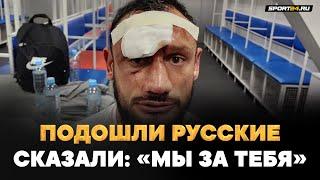 SPORT24.RU

ПОДОШЛИ РУССКИЕ
СКАЗАЛИ: «МЫ ЗА ТЕБЯ»